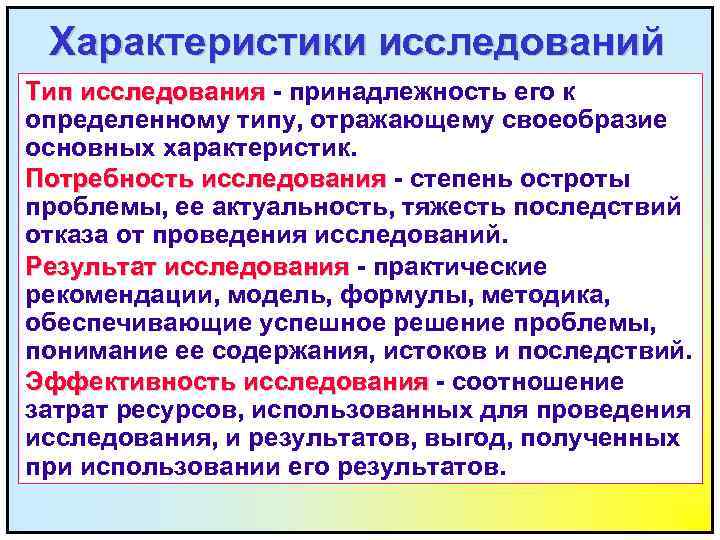 Характеристики исследований

Тип исследования - принадлежность его к определенному типу, отражающему своеобразие основных характеристик.

Потребность исследования - степень остроты проблемы, ее актуальность, тяжесть последствий отказа от проведения исследований.

Результат исследования - практические рекомендации, модель, формулы, методика, обеспечивающие успешное решение проблемы, понимание ее содержания, истоков и последствий.

Эффективность исследования - соотношение затрат ресурсов, использованных для проведения исследования, и результатов, выгод, полученных при использовании его результатов.